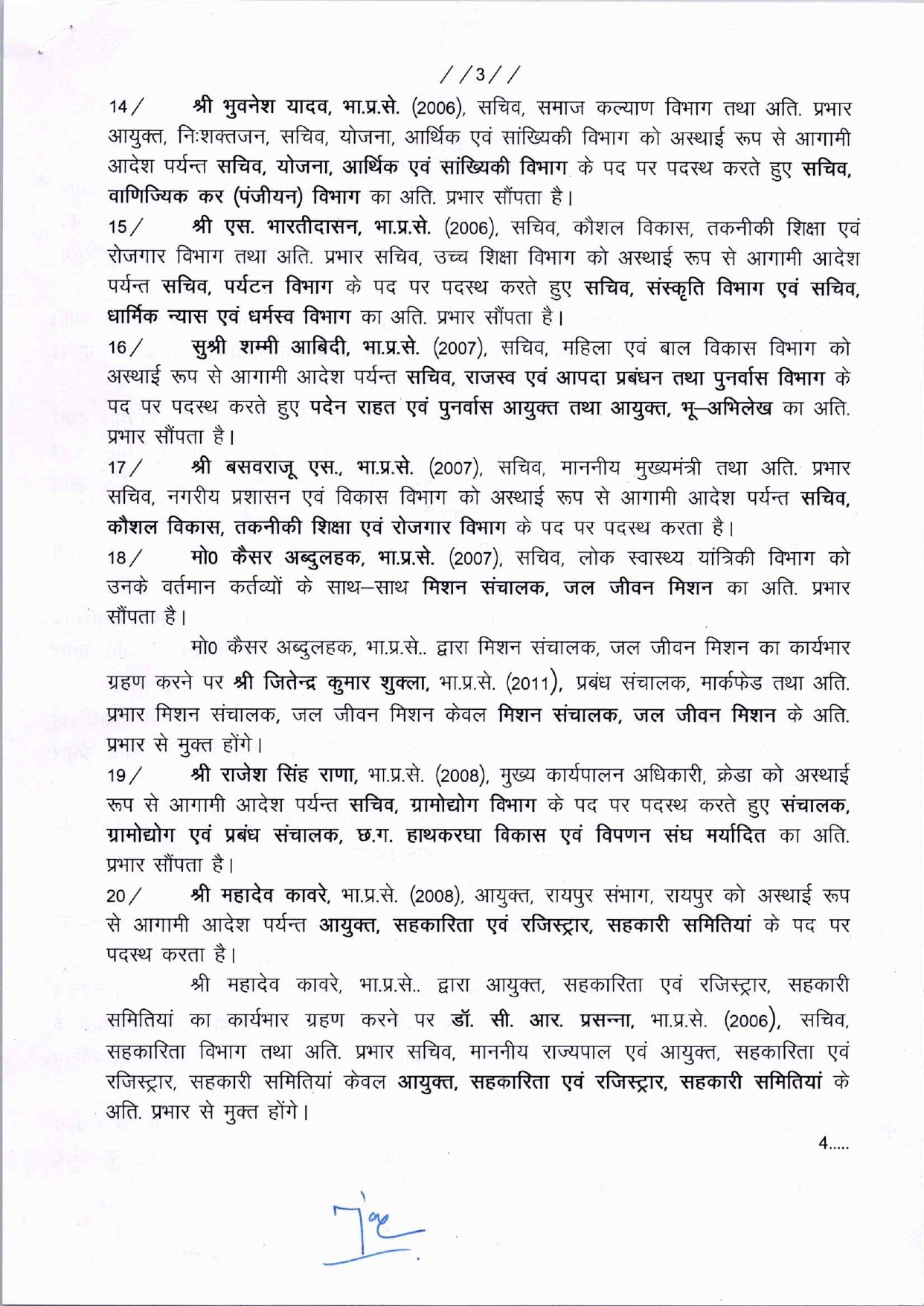 //3//

14/ श्री भुवनेश यादव, भा.प्र.से. (2006), सचिव, समाज कल्याण विभाग तथा अति. प्रभार आयुक्त, निःशक्तजन, सचिव, योजना, आर्थिक एवं सांख्यिकी विभाग को अस्थाई रूप से आगामी आदेश पर्यन्त सचिव, योजना, आर्थिक एवं सांख्यिकी विभाग के पद पर पदस्थ करते हुए सचिव, वाणिज्यिक कर (पंजीयन) विभाग का अति. प्रभार सौंपता है।

15/ श्री एस. भारतीदासन, भा.प्र.से. (2006), सचिव, कौशल विकास, तकनीकी शिक्षा एवं रोजगार विभाग तथा अति. प्रभार सचिव, उच्च शिक्षा विभाग को अस्थाई रूप से आगामी आदेश पर्यन्त सचिव, पर्यटन विभाग के पद पर पदस्थ करते हुए सचिव, संस्कृति विभाग एवं सचिव, धार्मिक न्यास एवं धर्मस्व विभाग का अति. प्रभार सौंपता है।

16/ सुश्री शम्मी आबिदी, भा.प्र.से. (2007), सचिव, महिला एवं बाल विकास विभाग को अस्थाई रूप से आगामी आदेश पर्यन्त सचिव, राजस्व एवं आपदा प्रबंधन तथा पुनर्वास विभाग के पद पर पदस्थ करते हुए पदेन राहत एवं पुनर्वास आयुक्त तथा आयुक्त, भू–अभिलेख का अति. प्रभार सौंपता है।

17/ श्री बसवराजू एस., भा.प्र.से. (2007), सचिव, माननीय मुख्यमंत्री तथा अति. प्रभार सचिव, नगरीय प्रशासन एवं विकास विभाग को अस्थाई रूप से आगामी आदेश पर्यन्त सचिव, कौशल विकास, तकनीकी शिक्षा एवं रोजगार विभाग के पद पर पदस्थ करता है।

18/ मो0 कैसर अब्दुलहक, भा.प्र.से. (2007), सचिव, लोक स्वास्थ्य यांत्रिकी विभाग को उनके वर्तमान कर्तव्यों के साथ–साथ मिशन संचालक, जल जीवन मिशन का अति. प्रभार सौंपता है।

मो0 कैसर अब्दुलहक, भा.प्र.से.. द्वारा मिशन संचालक, जल जीवन मिशन का कार्यभार ग्रहण करने पर श्री जितेन्द्र कुमार शुक्ला, भा.प्र.से. (2011), प्रबंध संचालक, मार्कफेड तथा अति. प्रभार मिशन संचालक, जल जीवन मिशन केवल मिशन संचालक, जल जीवन मिशन के अति. प्रभार से मुक्त होंगे।

19/ श्री राजेश सिंह राणा, भा.प्र.से. (2008), मुख्य कार्यपालन अधिकारी, क्रेडा को अस्थाई रूप से आगामी आदेश पर्यन्त सचिव, ग्रामोद्योग विभाग के पद पर पदस्थ करते हुए संचालक, ग्रामोद्योग एवं प्रबंध संचालक, छ.ग. हाथकरघा विकास एवं विपणन संघ मर्यादित का अति. प्रभार सौंपता है।

20/ श्री महादेव कावरे, भा.प्र.से. (2008), आयुक्त, रायपुर संभाग, रायपुर को अस्थाई रूप से आगामी आदेश पर्यन्त आयुक्त, सहकारिता एवं रजिस्ट्रार, सहकारी समितियां के पद पर पदस्थ करता है।

श्री महादेव कावरे, भा.प्र.से.. द्वारा आयुक्त, सहकारिता एवं रजिस्ट्रार, सहकारी समितियां का कार्यभार ग्रहण करने पर डॉ. सी. आर. प्रसन्ना, भा.प्र.से. (2006), सचिव, सहकारिता विभाग तथा अति. प्रभार सचिव, माननीय राज्यपाल एवं आयुक्त, सहकारिता एवं रजिस्ट्रार, सहकारी समितियां केवल आयुक्त, सहकारिता एवं रजिस्ट्रार, सहकारी समितियां के अति. प्रभार से मुक्त होंगे।

4.....